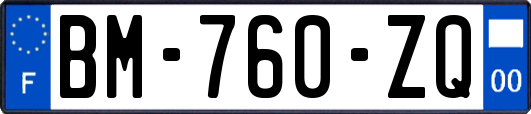 F

BM-760-ZQ

00